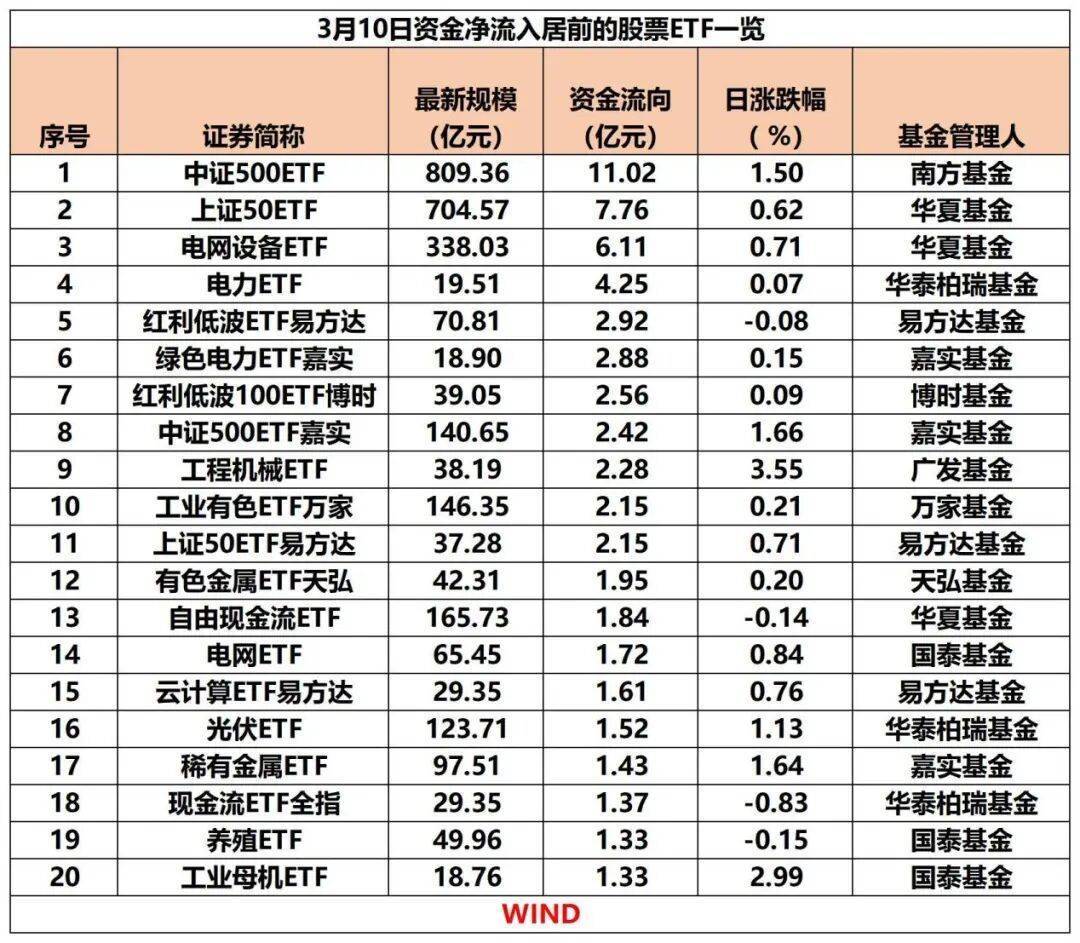 3月10日资金净流入居前的股票ETF一览

| 序号 | 证券简称 | 最新规模(亿元) | 资金流向(亿元) | 日涨跌幅(%) | 基金管理人 |
|---|---|---|---|---|---|
| 1 | 中证500ETF | 809.36 | 11.02 | 1.50 | 南方基金 |
| 2 | 上证50ETF | 704.57 | 7.76 | 0.62 | 华夏基金 |
| 3 | 电网设备ETF | 338.03 | 6.11 | 0.71 | 华夏基金 |
| 4 | 电力ETF | 19.51 | 4.25 | 0.07 | 华泰柏瑞基金 |
| 5 | 红利低波ETF易方达 | 70.81 | 2.92 | -0.08 | 易方达基金 |
| 6 | 绿色电力ETF嘉实 | 18.90 | 2.88 | 0.15 | 嘉实基金 |
| 7 | 红利低波100ETF博时 | 39.05 | 2.56 | 0.09 | 博时基金 |
| 8 | 中证500ETF嘉实 | 140.65 | 2.42 | 1.66 | 嘉实基金 |
| 9 | 工程机械ETF | 38.19 | 2.28 | 3.55 | 广发基金 |
| 10 | 工业有色ETF万家 | 146.35 | 2.15 | 0.21 | 万家基金 |
| 11 | 上证50ETF易方达 | 37.28 | 2.15 | 0.71 | 易方达基金 |
| 12 | 有色金属ETF天弘 | 42.31 | 1.95 | 0.20 | 天弘基金 |
| 13 | 自由现金流ETF | 165.73 | 1.84 | -0.14 | 华夏基金 |
| 14 | 电网ETF | 65.45 | 1.72 | 0.84 | 国泰基金 |
| 15 | 云计算ETF易方达 | 29.35 | 1.61 | 0.76 | 易方达基金 |
| 16 | 光伏ETF | 123.71 | 1.52 | 1.13 | 华泰柏瑞基金 |
| 17 | 稀有金属ETF | 97.51 | 1.43 | 1.64 | 嘉实基金 |
| 18 | 现金流ETF全指 | 29.35 | 1.37 | -0.83 | 华泰柏瑞基金 |
| 19 | 养殖ETF | 49.96 | 1.33 | -0.15 | 国泰基金 |
| 20 | 工业母机ETF | 18.76 | 1.33 | 2.99 | 国泰基金 |

WIND